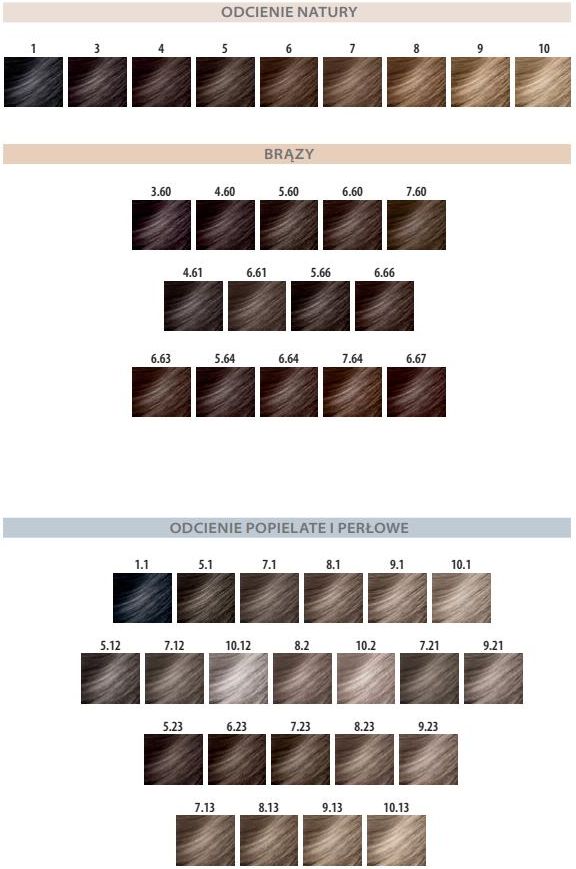 ODCIENIE NATURY

1 3 4 5 6 7 8 9 10

BRĄZY

3.60 4.60 5.60 6.60 7.60

4.61 6.61 5.66 6.66

6.63 5.64 6.64 7.64 6.67

ODCIENIE POPIELATE I PERŁOWE

1.1 5.1 7.1 8.1 9.1 10.1

5.12 7.12 10.12 8.2 10.2 7.21 9.21

5.23 6.23 7.23 8.23 9.23

7.13 8.13 9.13 10.13